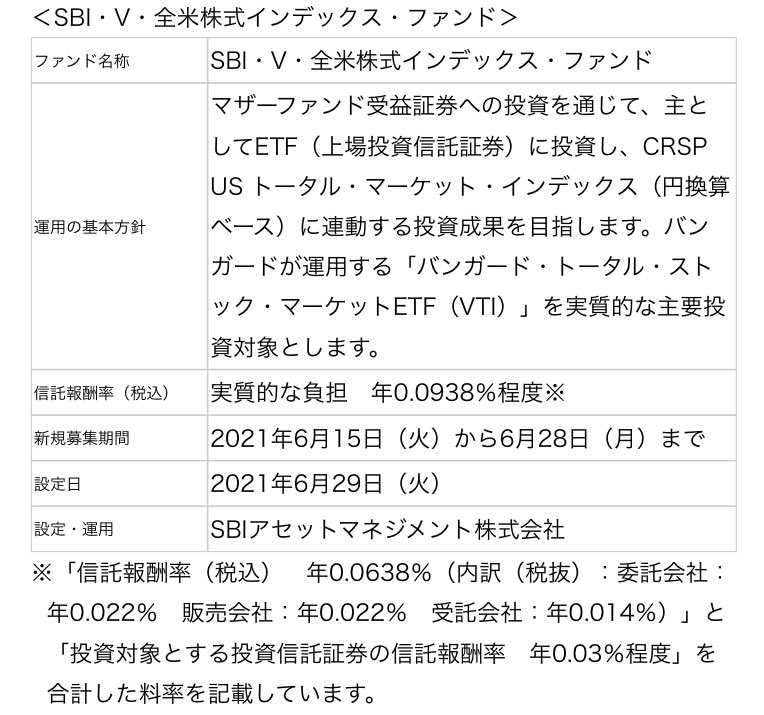 ＜SBI・V・全米株式インデックス・ファンド＞

| ファンド名称 | SBI・V・全米株式インデックス・ファンド |
|---|---|
| 運用の基本方針 | マザーファンド受益証券への投資を通じて、主としてETF（上場投資信託証券）に投資し、CRSP US トータル・マーケット・インデックス（円換算ベース）に連動する投資成果を目指します。バンガードが運用する「バンガード・トータル・ストック・マーケットETF（VTI）」を実質的な主要投資対象とします。 |
| 信託報酬率（税込） | 実質的な負担　年0.0938%程度※ |
| 新規募集期間 | 2021年6月15日（火）から6月28日（月）まで |
| 設定日 | 2021年6月29日（火） |
| 設定・運用 | SBIアセットマネジメント株式会社 |

※「信託報酬率（税込）　年0.0638%（内訳（税抜）：委託会社：年0.022%　販売会社：年0.022%　受託会社：年0.014%）」と「投資対象とする投資信託証券の信託報酬率　年0.03%程度」を合計した料率を記載しています。